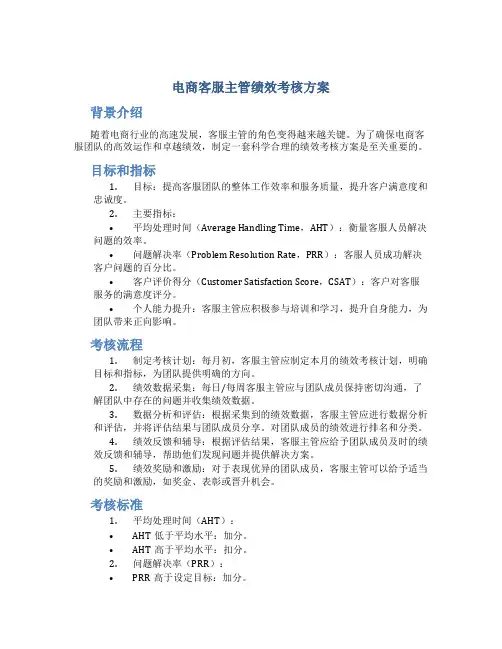 电商客服主管绩效考核方案

背景介绍

随着电商行业的高速发展，客服主管的角色变得越来越关键。为了确保电商客服团队的高效运作和卓越绩效，制定一套科学合理的绩效考核方案是至关重要的。

目标和指标

1. 目标：提高客服团队的整体工作效率和服务质量，提升客户满意度和忠诚度。

2. 主要指标：

• 平均处理时间（Average Handling Time，AHT）：衡量客服人员解决问题的效率。

• 问题解决率（Problem Resolution Rate，PRR）：客服人员成功解决客户问题的百分比。

• 客户评价得分（Customer Satisfaction Score，CSAT）：客户对客服服务的满意度评分。

• 个人能力提升：客服主管应积极参与培训和学习，提升自身能力，为团队带来正向影响。

考核流程

1. 制定考核计划：每月初，客服主管应制定本月的绩效考核计划，明确目标和指标，为团队提供明确的方向。

2. 绩效数据采集：每日/每周客服主管应与团队成员保持密切沟通，了解团队中存在的问题并收集绩效数据。

3. 数据分析和评估：根据采集到的绩效数据，客服主管应进行数据分析和评估，并将评估结果与团队成员分享。对团队成员的绩效进行排名和分类。

4. 绩效反馈和辅导：根据评估结果，客服主管应给予团队成员及时的绩效反馈和辅导，帮助他们发现问题并提供解决方案。

5. 绩效奖励和激励：对于表现优异的团队成员，客服主管可以给予适当的奖励和激励，如奖金、表彰或晋升机会。

考核标准

1. 平均处理时间（AHT）：

• AHT 低于平均水平：加分。

• AHT 高于平均水平：扣分。

2. 问题解决率（PRR）：

• PRR 高于设定目标：加分。